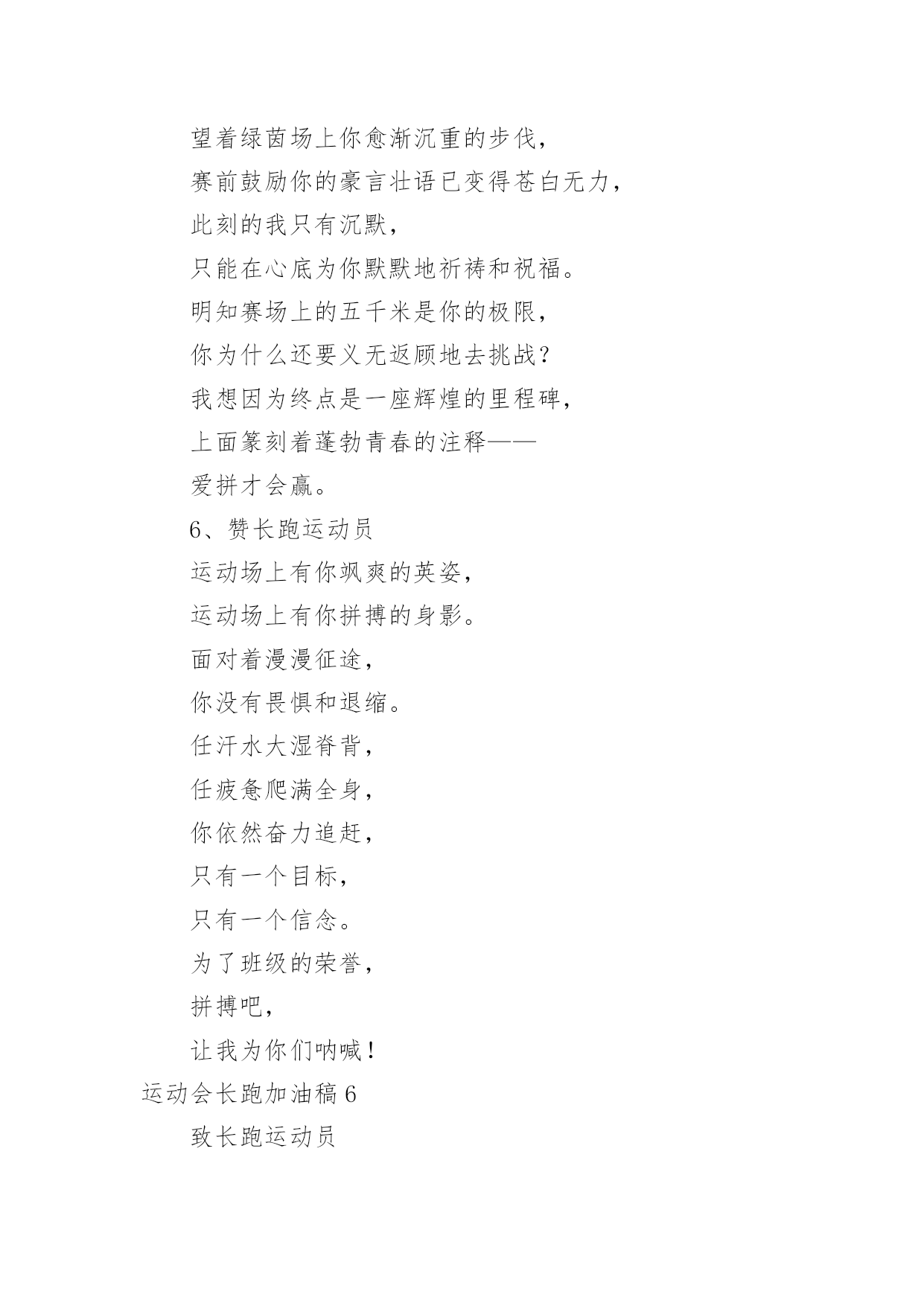 望着绿茵场上你愈渐沉重的步伐，

赛前鼓励你的豪言壮语已变得苍白无力，

此刻的我只有沉默，

只能在心底为你默默地祈祷和祝福。

明知赛场上的五千米是你的极限，

你为什么还要义无返顾地去挑战？

我想因为终点是一座辉煌的里程碑，

上面篆刻着蓬勃青春的注释——

爱拼才会赢。

6、赞长跑运动员

运动场上有你飒爽的英姿，

运动场上有你拼搏的身影。

面对着漫漫征途，

你没有畏惧和退缩。

任汗水大湿脊背，

任疲惫爬满全身，

你依然奋力追赶，

只有一个目标，

只有一个信念。

为了班级的荣誉，

拼搏吧，

让我为你们呐喊！

运动会长跑加油稿 6

致长跑运动员